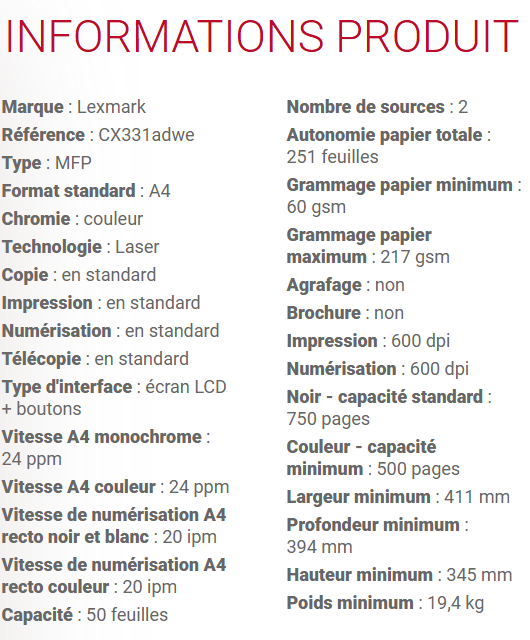 INFORMATIONS PRODUIT

Marque : Lexmark
Référence : CX331adwe
Type : MFP
Format standard : A4
Chromie : couleur
Technologie : Laser
Copie : en standard
Impression : en standard
Numérisation : en standard
Télécopie : en standard
Type d'interface : écran LCD + boutons
Vitesse A4 monochrome : 24 ppm
Vitesse A4 couleur : 24 ppm
Vitesse de numérisation A4 recto noir et blanc : 20 ipm
Vitesse de numérisation A4 recto couleur : 20 ipm
Capacité : 50 feuilles

Nombre de sources : 2
Autonomie papier totale : 251 feuilles
Grammage papier minimum : 60 gsm
Grammage papier maximum : 217 gsm
Agrafage : non
Brochure : non
Impression : 600 dpi
Numérisation : 600 dpi
Noir - capacité standard : 750 pages
Couleur - capacité minimum : 500 pages
Largeur minimum : 411 mm
Profondeur minimum : 394 mm
Hauteur minimum : 345 mm
Poids minimum : 19,4 kg